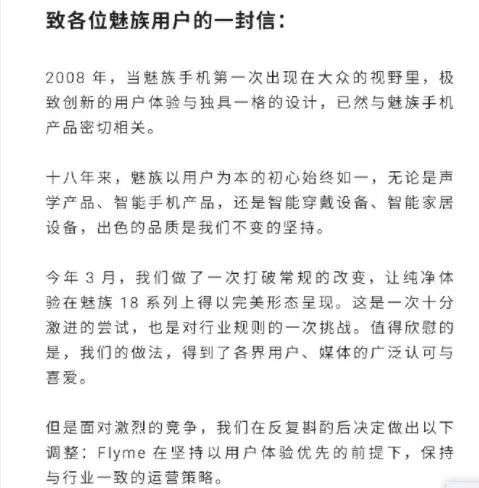 致各位魅族用户的一封信：

2008 年，当魅族手机第一次出现在大众的视野里，极致创新的用户体验与独具一格的设计，已然与魅族手机产品密切相关。

十八年来，魅族以用户为本的初心始终如一，无论是声学产品、智能手机产品，还是智能穿戴设备、智能家居设备，出色的品质是我们不变的坚持。

今年 3 月，我们做了一次打破常规的改变，让纯净体验在魅族 18 系列上得以完美形态呈现。这是一次十分激进的尝试，也是对行业规则的一次挑战。值得欣慰的是，我们的做法，得到了各界用户、媒体的广泛认可与喜爱。

但是面对激烈的竞争，我们在反复斟酌后决定做出以下调整：Flyme 在坚持以用户体验优先的前提下，保持与行业一致的运营策略。